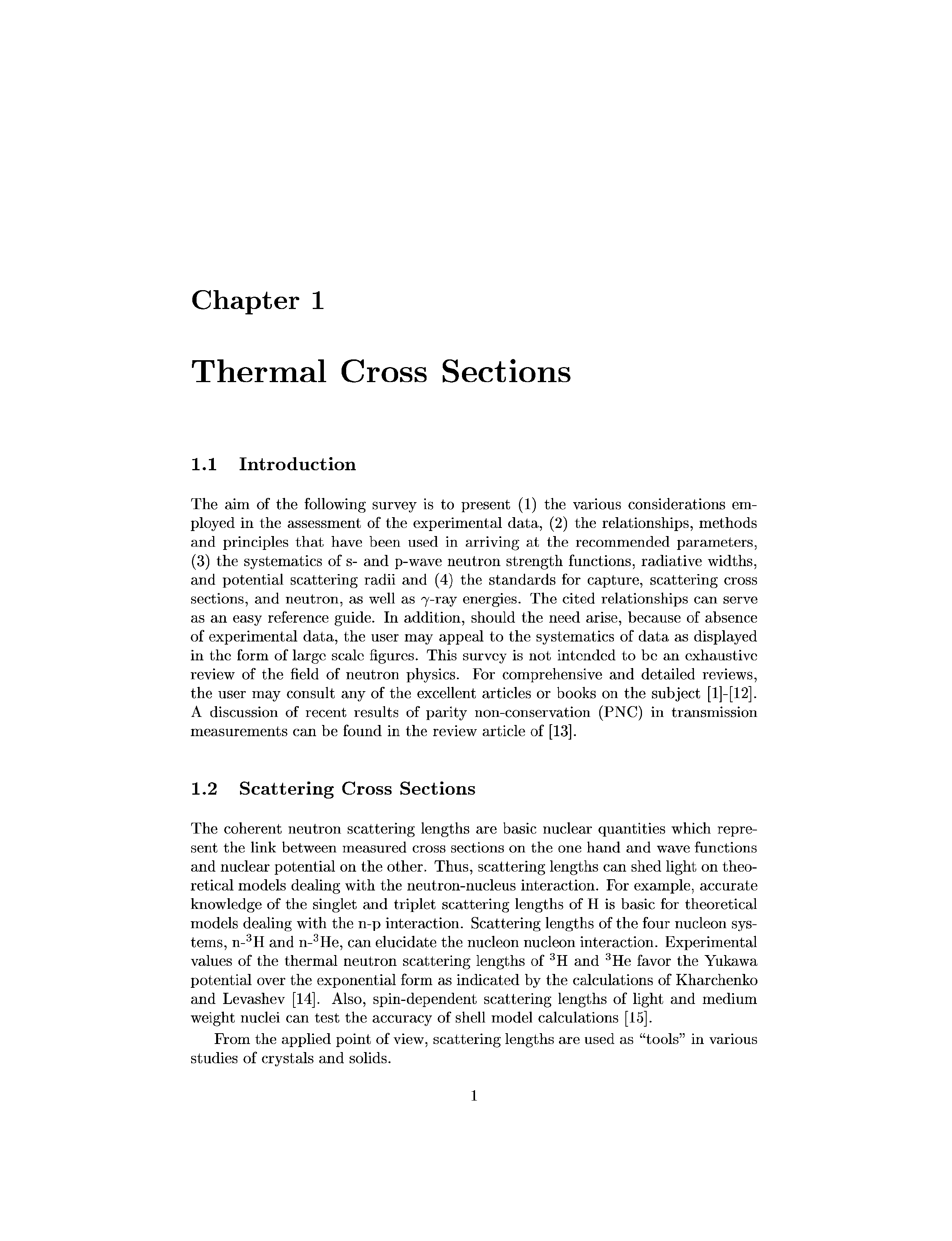 Chapter 1

Thermal Cross Sections

1.1 Introduction

The aim of the following survey is to present (1) the various considerations employed in the assessment of the experimental data, (2) the relationships, methods and principles that have been used in arriving at the recommended parameters, (3) the systematics of s- and p-wave neutron strength functions, radiative widths, and potential scattering radii and (4) the standards for capture, scattering cross sections, and neutron, as well as $\gamma$-ray energies. The cited relationships can serve as an easy reference guide. In addition, should the need arise, because of absence of experimental data, the user may appeal to the systematics of data as displayed in the form of large scale figures. This survey is not intended to be an exhaustive review of the field of neutron physics. For comprehensive and detailed reviews, the user may consult any of the excellent articles or books on the subject [1]-[12]. A discussion of recent results of parity non-conservation (PNC) in transmission measurements can be found in the review article of [13].

1.2 Scattering Cross Sections

The coherent neutron scattering lengths are basic nuclear quantities which represent the link between measured cross sections on the one hand and wave functions and nuclear potential on the other. Thus, scattering lengths can shed light on theoretical models dealing with the neutron-nucleus interaction. For example, accurate knowledge of the singlet and triplet scattering lengths of H is basic for theoretical models dealing with the n-p interaction. Scattering lengths of the four nucleon systems, n-$^3$H and n-$^3$He, can elucidate the nucleon nucleon interaction. Experimental values of the thermal neutron scattering lengths of $^3$H and $^3$He favor the Yukawa potential over the exponential form as indicated by the calculations of Kharchenko and Levashev [14]. Also, spin-dependent scattering lengths of light and medium weight nuclei can test the accuracy of shell model calculations [15].

From the applied point of view, scattering lengths are used as "tools" in various studies of crystals and solids.

1